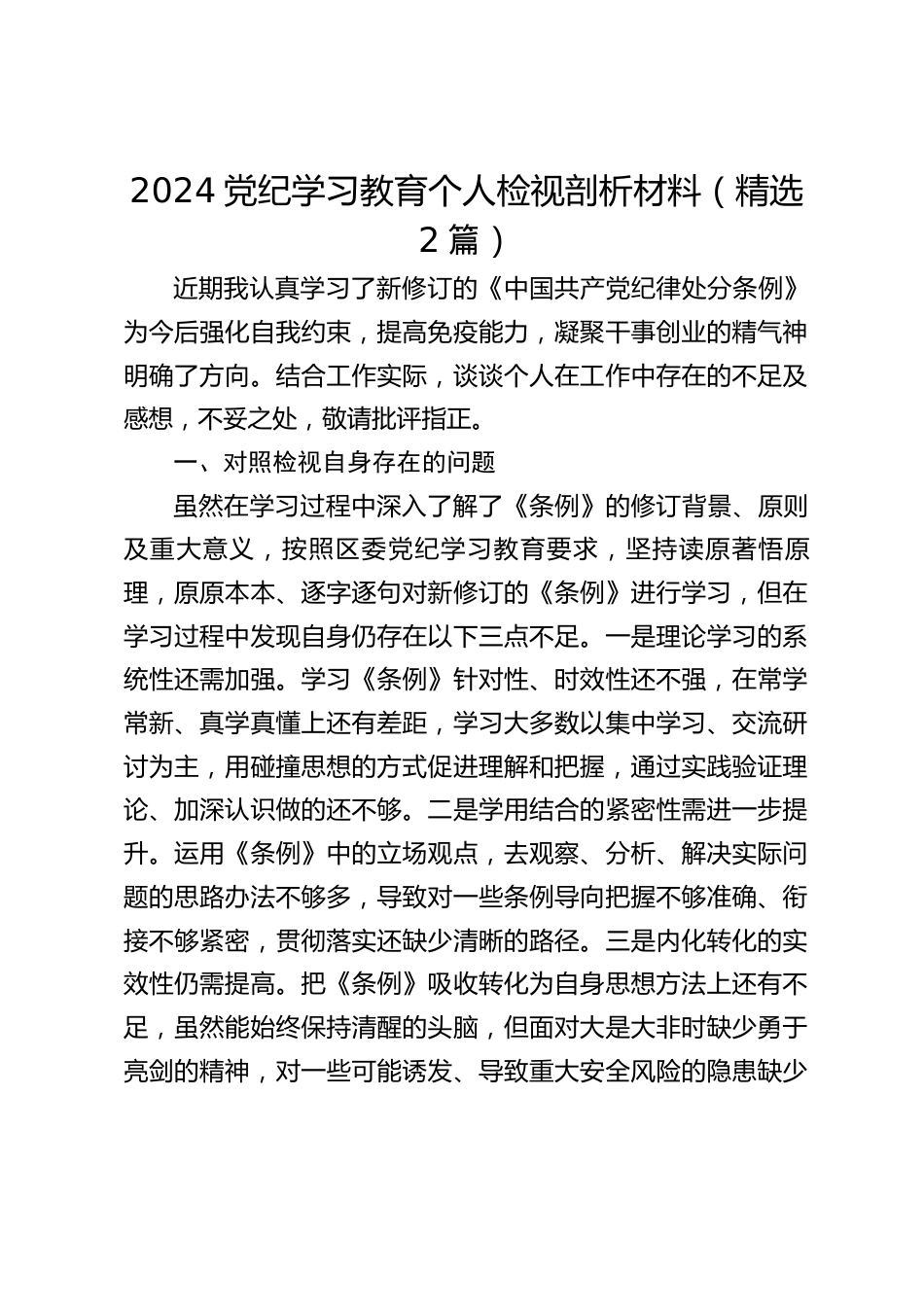 2024 党纪学习教育个人检视剖析材料（精选 2 篇）

近期我认真学习了新修订的《中国共产党纪律处分条例》为今后强化自我约束，提高免疫能力，凝聚干事创业的精气神明确了方向。结合工作实际，谈谈个人在工作中存在的不足及感想，不妥之处，敬请批评指正。

一、对照检视自身存在的问题

虽然在学习过程中深入了解了《条例》的修订背景、原则及重大意义，按照区委党纪学习教育要求，坚持读原著悟原理，原原本本、逐字逐句对新修订的《条例》进行学习，但在学习过程中发现自身仍存在以下三点不足。一是理论学习的系统性还需加强。学习《条例》针对性、时效性还不强，在常学常新、真学真懂上还有差距，学习大多数以集中学习、交流研讨为主，用碰撞思想的方式促进理解和把握，通过实践验证理论、加深认识做的还不够。二是学用结合的紧密性需进一步提升。运用《条例》中的立场观点，去观察、分析、解决实际问题的思路办法不够多，导致对一些条例导向把握不够准确、衔接不够紧密，贯彻落实还缺少清晰的路径。三是内化转化的实效性仍需提高。把《条例》吸收转化为自身思想方法上还有不足，虽然能始终保持清醒的头脑，但面对大是大非时缺少勇于亮剑的精神，对一些可能诱发、导致重大安全风险的隐患缺少